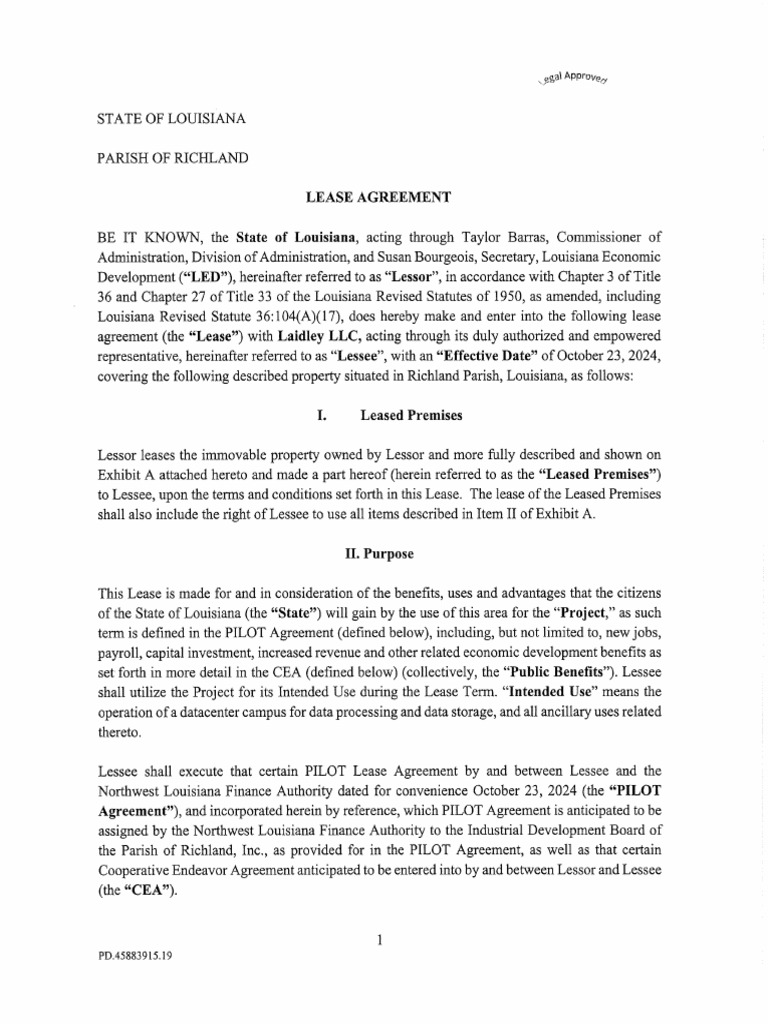 Legal Approved

STATE OF LOUISIANA

PARISH OF RICHLAND

LEASE AGREEMENT

BE IT KNOWN, the State of Louisiana, acting through Taylor Barras, Commissioner of Administration, Division of Administration, and Susan Bourgeois, Secretary, Louisiana Economic Development ("LED"), hereinafter referred to as "Lessor", in accordance with Chapter 3 of Title 36 and Chapter 27 of Title 33 of the Louisiana Revised Statutes of 1950, as amended, including Louisiana Revised Statute 36:104(A)(17), does hereby make and enter into the following lease agreement (the "Lease") with Laidley LLC, acting through its duly authorized and empowered representative, hereinafter referred to as "Lessee", with an "Effective Date" of October 23, 2024, covering the following described property situated in Richland Parish, Louisiana, as follows:

I. Leased Premises

Lessor leases the immovable property owned by Lessor and more fully described and shown on Exhibit A attached hereto and made a part hereof (herein referred to as the "Leased Premises") to Lessee, upon the terms and conditions set forth in this Lease. The lease of the Leased Premises shall also include the right of Lessee to use all items described in Item II of Exhibit A.

II. Purpose

This Lease is made for and in consideration of the benefits, uses and advantages that the citizens of the State of Louisiana (the "State") will gain by the use of this area for the "Project," as such term is defined in the PILOT Agreement (defined below), including, but not limited to, new jobs, payroll, capital investment, increased revenue and other related economic development benefits as set forth in more detail in the CEA (defined below) (collectively, the "Public Benefits"). Lessee shall utilize the Project for its Intended Use during the Lease Term. "Intended Use" means the operation of a datacenter campus for data processing and data storage, and all ancillary uses related thereto.

Lessee shall execute that certain PILOT Lease Agreement by and between Lessee and the Northwest Louisiana Finance Authority dated for convenience October 23, 2024 (the "PILOT Agreement"), and incorporated herein by reference, which PILOT Agreement is anticipated to be assigned by the Northwest Louisiana Finance Authority to the Industrial Development Board of the Parish of Richland, Inc., as provided for in the PILOT Agreement, as well as that certain Cooperative Endeavor Agreement anticipated to be entered into by and between Lessor and Lessee (the "CEA").

1

PD.45883915.19